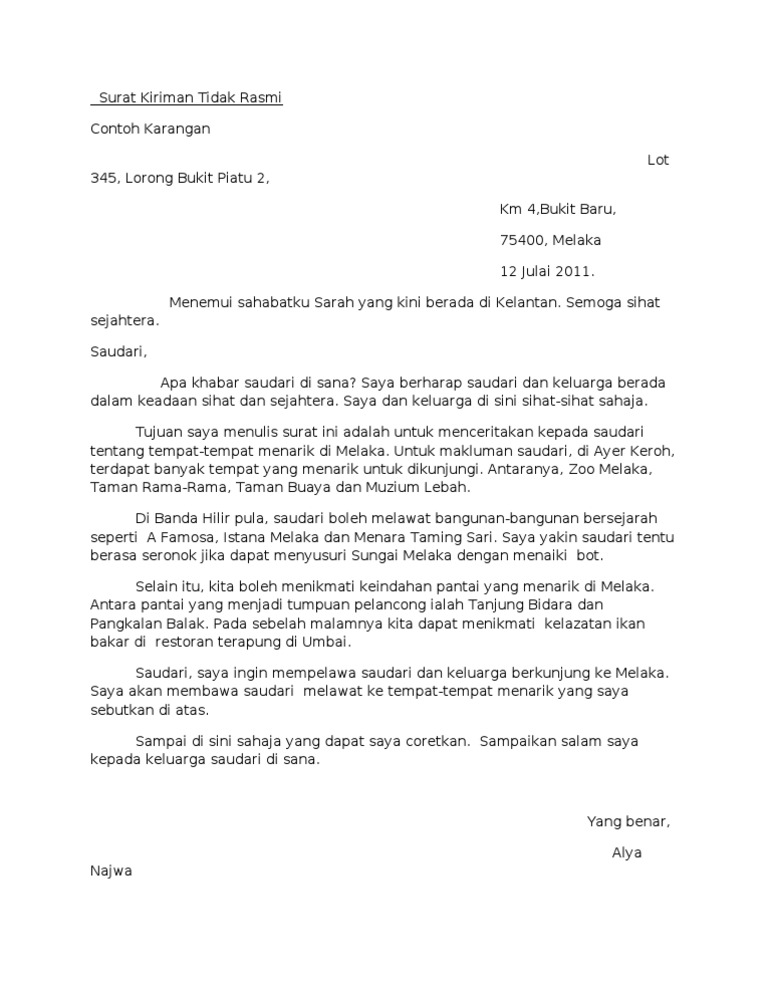 Surat Kiriman Tidak Rasmi

Contoh Karangan

Lot

345, Lorong Bukit Piatu 2,

Km 4,Bukit Baru,

75400, Melaka

12 Julai 2011.

Menemui sahabatku Sarah yang kini berada di Kelantan. Semoga sihat sejahtera.

Saudari,

Apa khabar saudari di sana? Saya berharap saudari dan keluarga berada dalam keadaan sihat dan sejahtera. Saya dan keluarga di sini sihat-sihat sahaja.

Tujuan saya menulis surat ini adalah untuk menceritakan kepada saudari tentang tempat-tempat menarik di Melaka. Untuk makluman saudari, di Ayer Keroh, terdapat banyak tempat yang menarik untuk dikunjungi. Antaranya, Zoo Melaka, Taman Rama-Rama, Taman Buaya dan Muzium Lebah.

Di Banda Hilir pula, saudari boleh melawat bangunan-bangunan bersejarah seperti A Famosa, Istana Melaka dan Menara Taming Sari. Saya yakin saudari tentu berasa seronok jika dapat menyusuri Sungai Melaka dengan menaiki bot.

Selain itu, kita boleh menikmati keindahan pantai yang menarik di Melaka. Antara pantai yang menjadi tumpuan pelancong ialah Tanjung Bidara dan Pangkalan Balak. Pada sebelah malamnya kita dapat menikmati kelazatan ikan bakar di restoran terapung di Umbai.

Saudari, saya ingin mempelawa saudari dan keluarga berkunjung ke Melaka. Saya akan membawa saudari melawat ke tempat-tempat menarik yang saya sebutkan di atas.

Sampai di sini sahaja yang dapat saya coretkan. Sampaikan salam saya kepada keluarga saudari di sana.

Yang benar,

Alya

Najwa